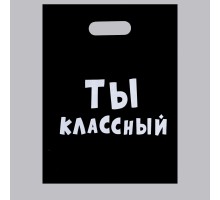 ТЫ
КЛАССНЫЙ